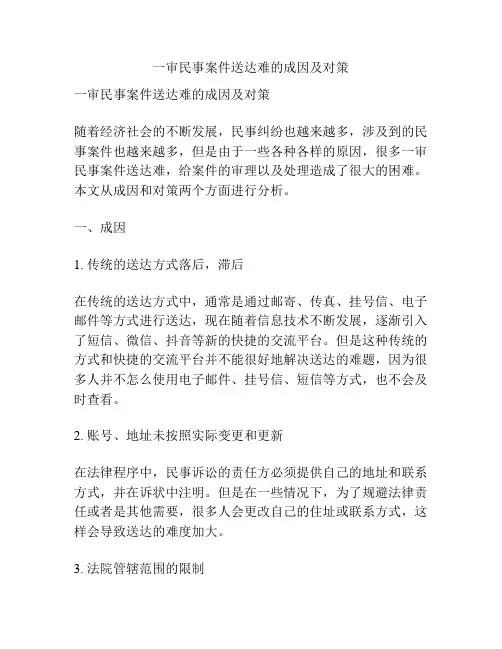 一审民事案件送达难的成因及对策

一审民事案件送达难的成因及对策

随着经济社会的不断发展，民事纠纷也越来越多，涉及到的民事案件也越来越多，但是由于一些各种各样的原因，很多一审民事案件送达难，给案件的审理以及处理造成了很大的困难。本文从成因和对策两个方面进行分析。

一、成因

1. 传统的送达方式落后，滞后

在传统的送达方式中，通常是通过邮寄、传真、挂号信、电子邮件等方式进行送达，现在随着信息技术不断发展，逐渐引入了短信、微信、抖音等新的快捷的交流平台。但是这种传统的方式和快捷的交流平台并不能很好地解决送达的难题，因为很多人并不怎么使用电子邮件、挂号信、短信等方式，也不会及时查看。

2. 账号、地址未按照实际变更和更新

在法律程序中，民事诉讼的责任方必须提供自己的地址和联系方式，并在诉状中注明。但是在一些情况下，为了规避法律责任或者是其他需要，很多人会更改自己的住址或联系方式，这样会导致送达的难度加大。

3. 法院管辖范围的限制